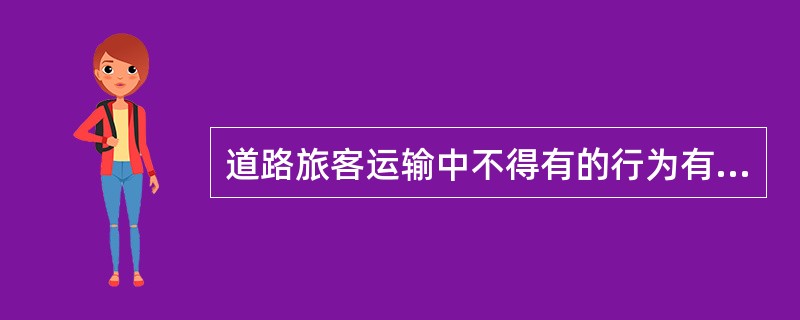 道路旅客运输中不得有的行为有...